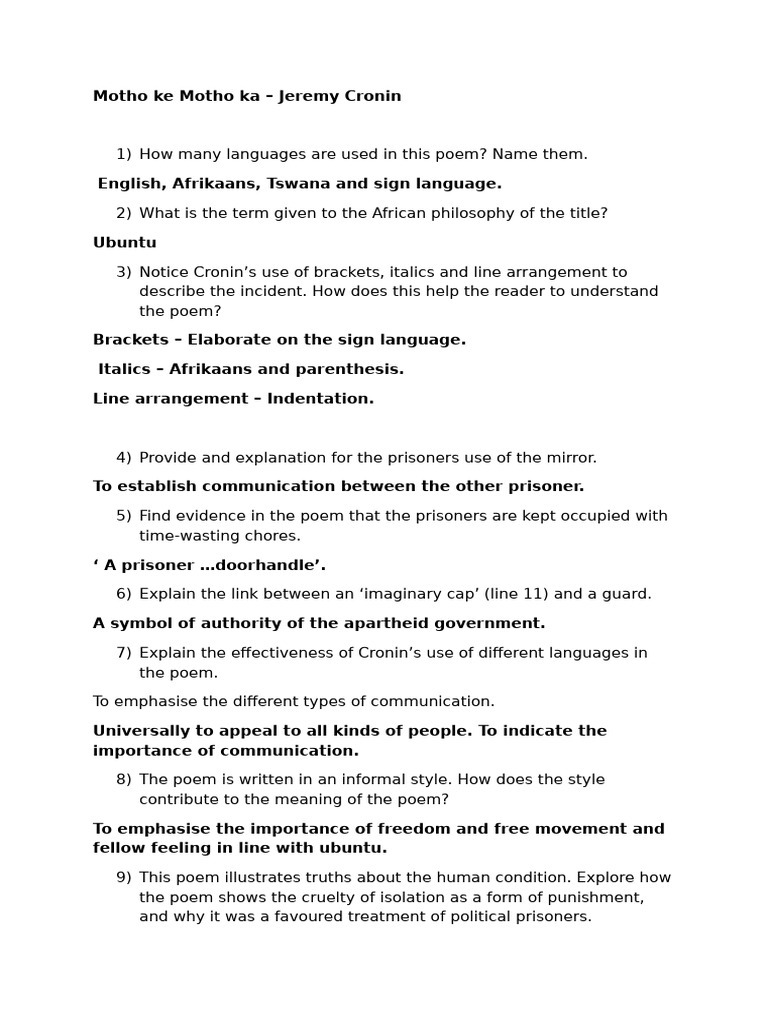 Motho ke Motho ka – Jeremy Cronin

1) How many languages are used in this poem? Name them.

English, Afrikaans, Tswana and sign language.

2) What is the term given to the African philosophy of the title?

Ubuntu

3) Notice Cronin's use of brackets, italics and line arrangement to describe the incident. How does this help the reader to understand the poem?

Brackets – Elaborate on the sign language.

Italics – Afrikaans and parenthesis.

Line arrangement – Indentation.

4) Provide and explanation for the prisoners use of the mirror.

To establish communication between the other prisoner.

5) Find evidence in the poem that the prisoners are kept occupied with time-wasting chores.

' A prisoner …doorhandle'.

6) Explain the link between an 'imaginary cap' (line 11) and a guard.

A symbol of authority of the apartheid government.

7) Explain the effectiveness of Cronin's use of different languages in the poem.

To emphasise the different types of communication.

Universally to appeal to all kinds of people. To indicate the importance of communication.

8) The poem is written in an informal style. How does the style contribute to the meaning of the poem?

To emphasise the importance of freedom and free movement and fellow feeling in line with ubuntu.

9) This poem illustrates truths about the human condition. Explore how the poem shows the cruelty of isolation as a form of punishment, and why it was a favoured treatment of political prisoners.